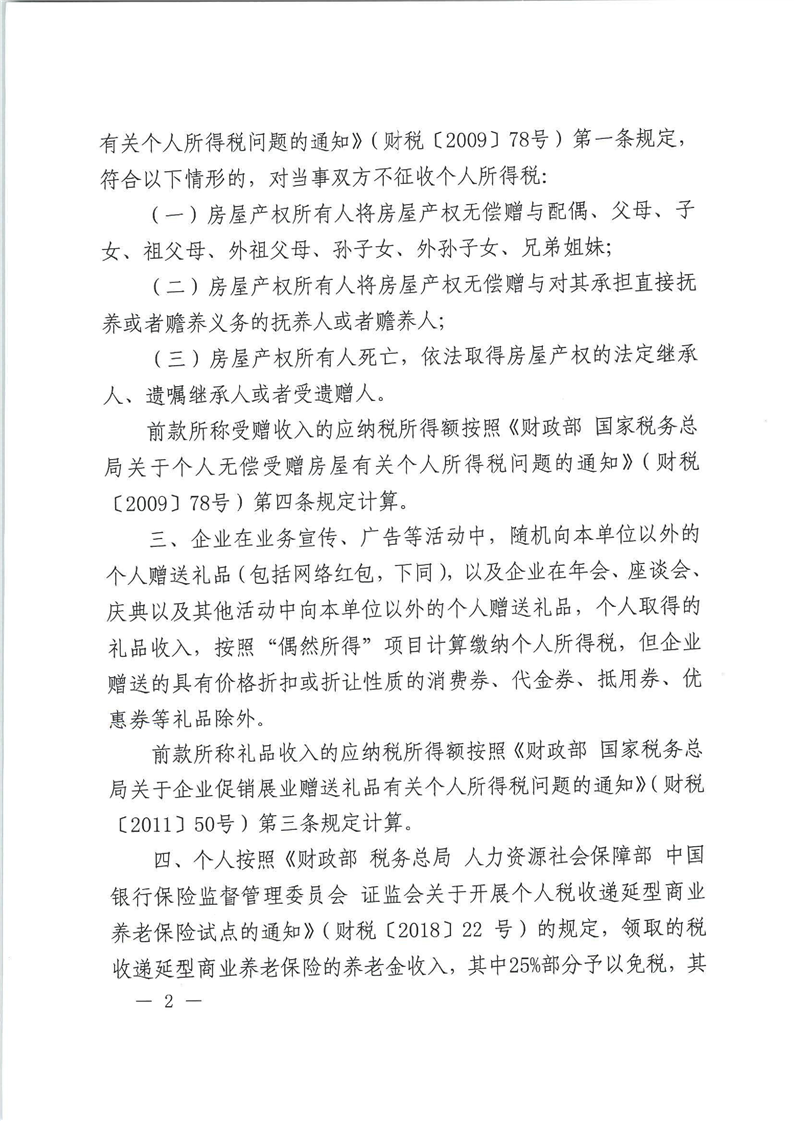 有关个人所得税问题的通知》（财税〔2009〕78号）第一条规定，符合以下情形的，对当事双方不征收个人所得税：

（一）房屋产权所有人将房屋产权无偿赠与配偶、父母、子女、祖父母、外祖父母、孙子女、外孙子女、兄弟姐妹；

（二）房屋产权所有人将房屋产权无偿赠与对其承担直接抚养或者赡养义务的抚养人或者赡养人；

（三）房屋产权所有人死亡，依法取得房屋产权的法定继承人、遗嘱继承人或者受遗赠人。

前款所称受赠收入的应纳税所得额按照《财政部 国家税务总局关于个人无偿受赠房屋有关个人所得税问题的通知》（财税〔2009〕78号）第四条规定计算。

三、企业在业务宣传、广告等活动中，随机向本单位以外的个人赠送礼品（包括网络红包，下同），以及企业在年会、座谈会、庆典以及其他活动中向本单位以外的个人赠送礼品，个人取得的礼品收入，按照“偶然所得”项目计算缴纳个人所得税，但企业赠送的具有价格折扣或折让性质的消费券、代金券、抵用券、优惠券等礼品除外。

前款所称礼品收入的应纳税所得额按照《财政部 国家税务总局关于企业促销展业赠送礼品有关个人所得税问题的通知》（财税〔2011〕50号）第三条规定计算。

四、个人按照《财政部 税务总局 人力资源社会保障部 中国银行保险监督管理委员会 证监会关于开展个人税收递延型商业养老保险试点的通知》（财税〔2018〕22 号）的规定，领取的税收递延型商业养老保险的养老金收入，其中25%部分予以免税，其

— 2 —